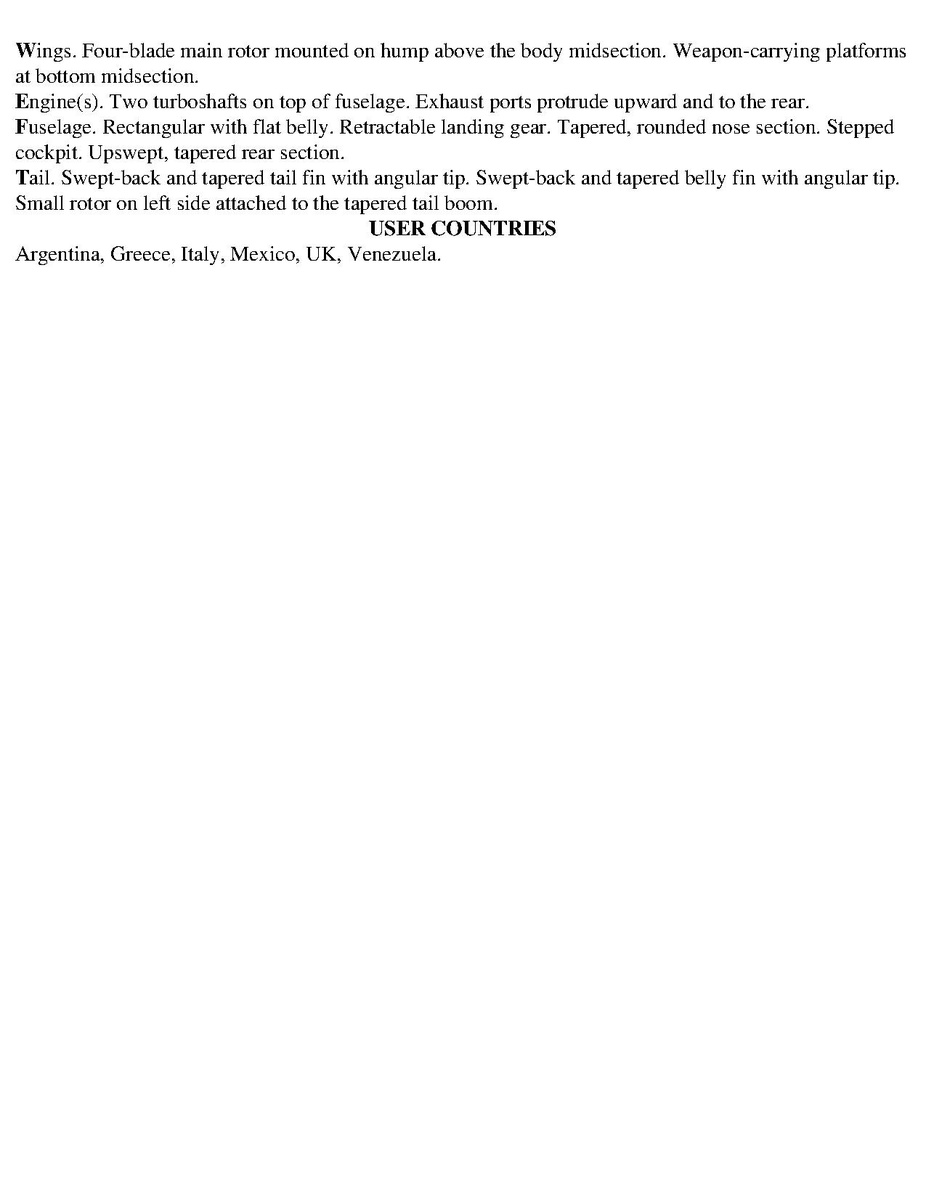 Wings. Four-blade main rotor mounted on hump above the body midsection. Weapon-carrying platforms at bottom midsection.

Engine(s). Two turboshafts on top of fuselage. Exhaust ports protrude upward and to the rear.

Fuselage. Rectangular with flat belly. Retractable landing gear. Tapered, rounded nose section. Stepped cockpit. Upswept, tapered rear section.

Tail. Swept-back and tapered tail fin with angular tip. Swept-back and tapered belly fin with angular tip. Small rotor on left side attached to the tapered tail boom.

USER COUNTRIES

Argentina, Greece, Italy, Mexico, UK, Venezuela.